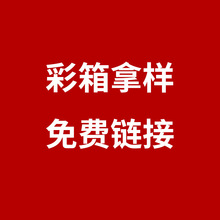 彩箱拿样
免费链接